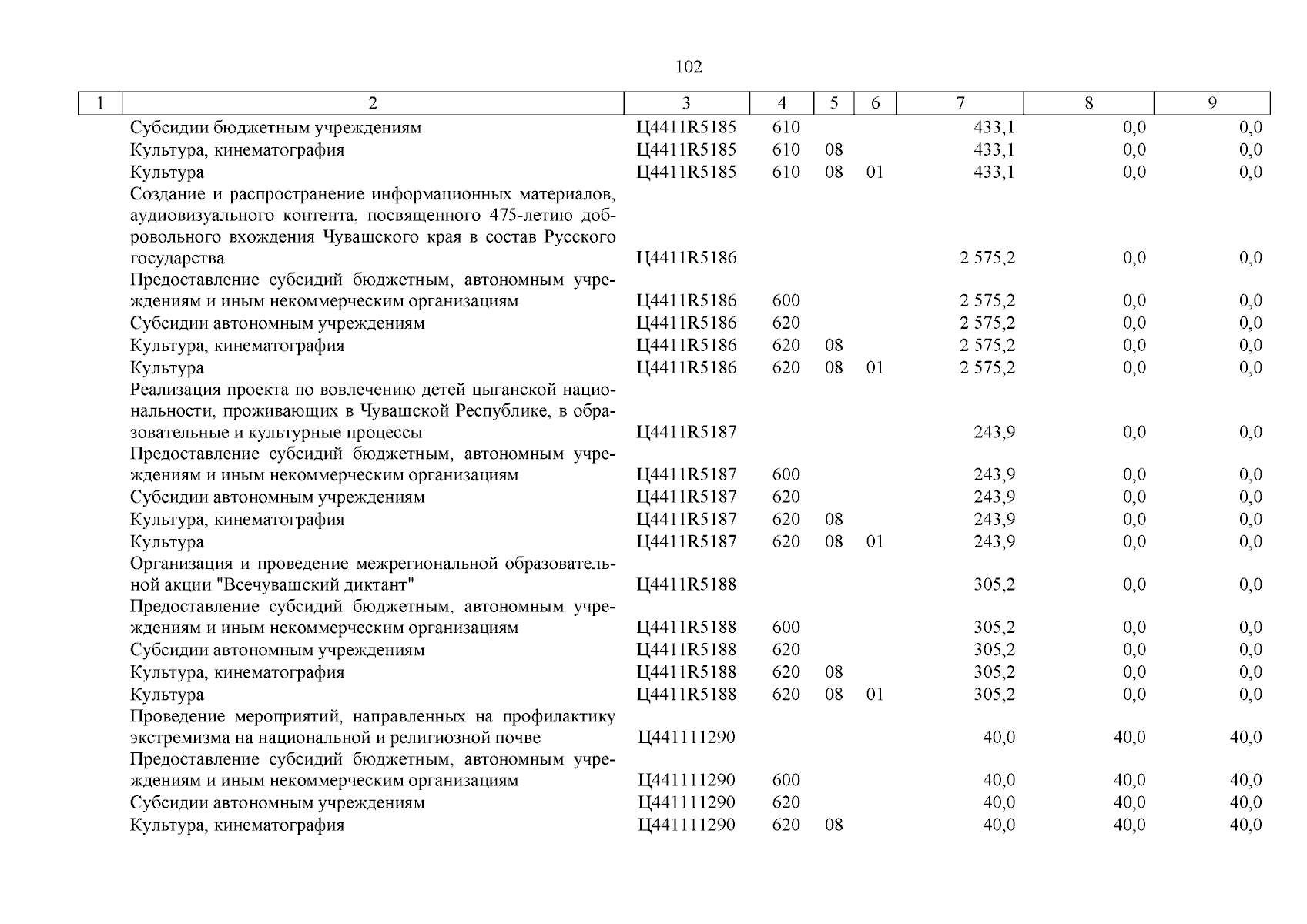 102

| 1 | 2 | 3 | 4 | 5 | 6 | 7 | 8 | 9 |
|---|---|---|---|---|---|---|---|---|
| | Субсидии бюджетным учреждениям | Ц4411R5185 | 610 | | | 433,1 | 0,0 | 0,0 |
| | Культура, кинематография | Ц4411R5185 | 610 | 08 | | 433,1 | 0,0 | 0,0 |
| | Культура | Ц4411R5185 | 610 | 08 | 01 | 433,1 | 0,0 | 0,0 |
| | Создание и распространение информационных материалов, аудиовизуального контента, посвященного 475-летию добровольного вхождения Чувашского края в состав Русского государства | Ц4411R5186 | | | | 2 575,2 | 0,0 | 0,0 |
| | Предоставление субсидий бюджетным, автономным учреждениям и иным некоммерческим организациям | Ц4411R5186 | 600 | | | 2 575,2 | 0,0 | 0,0 |
| | Субсидии автономным учреждениям | Ц4411R5186 | 620 | | | 2 575,2 | 0,0 | 0,0 |
| | Культура, кинематография | Ц4411R5186 | 620 | 08 | | 2 575,2 | 0,0 | 0,0 |
| | Культура | Ц4411R5186 | 620 | 08 | 01 | 2 575,2 | 0,0 | 0,0 |
| | Реализация проекта по вовлечению детей цыганской национальности, проживающих в Чувашской Республике, в образовательные и культурные процессы | Ц4411R5187 | | | | 243,9 | 0,0 | 0,0 |
| | Предоставление субсидий бюджетным, автономным учреждениям и иным некоммерческим организациям | Ц4411R5187 | 600 | | | 243,9 | 0,0 | 0,0 |
| | Субсидии автономным учреждениям | Ц4411R5187 | 620 | | | 243,9 | 0,0 | 0,0 |
| | Культура, кинематография | Ц4411R5187 | 620 | 08 | | 243,9 | 0,0 | 0,0 |
| | Культура | Ц4411R5187 | 620 | 08 | 01 | 243,9 | 0,0 | 0,0 |
| | Организация и проведение межрегиональной образовательной акции "Всечувашский диктант" | Ц4411R5188 | | | | 305,2 | 0,0 | 0,0 |
| | Предоставление субсидий бюджетным, автономным учреждениям и иным некоммерческим организациям | Ц4411R5188 | 600 | | | 305,2 | 0,0 | 0,0 |
| | Субсидии автономным учреждениям | Ц4411R5188 | 620 | | | 305,2 | 0,0 | 0,0 |
| | Культура, кинематография | Ц4411R5188 | 620 | 08 | | 305,2 | 0,0 | 0,0 |
| | Культура | Ц4411R5188 | 620 | 08 | 01 | 305,2 | 0,0 | 0,0 |
| | Проведение мероприятий, направленных на профилактику экстремизма на национальной и религиозной почве | Ц441111290 | | | | 40,0 | 40,0 | 40,0 |
| | Предоставление субсидий бюджетным, автономным учреждениям и иным некоммерческим организациям | Ц441111290 | 600 | | | 40,0 | 40,0 | 40,0 |
| | Субсидии автономным учреждениям | Ц441111290 | 620 | | | 40,0 | 40,0 | 40,0 |
| | Культура, кинематография | Ц441111290 | 620 | 08 | | 40,0 | 40,0 | 40,0 |